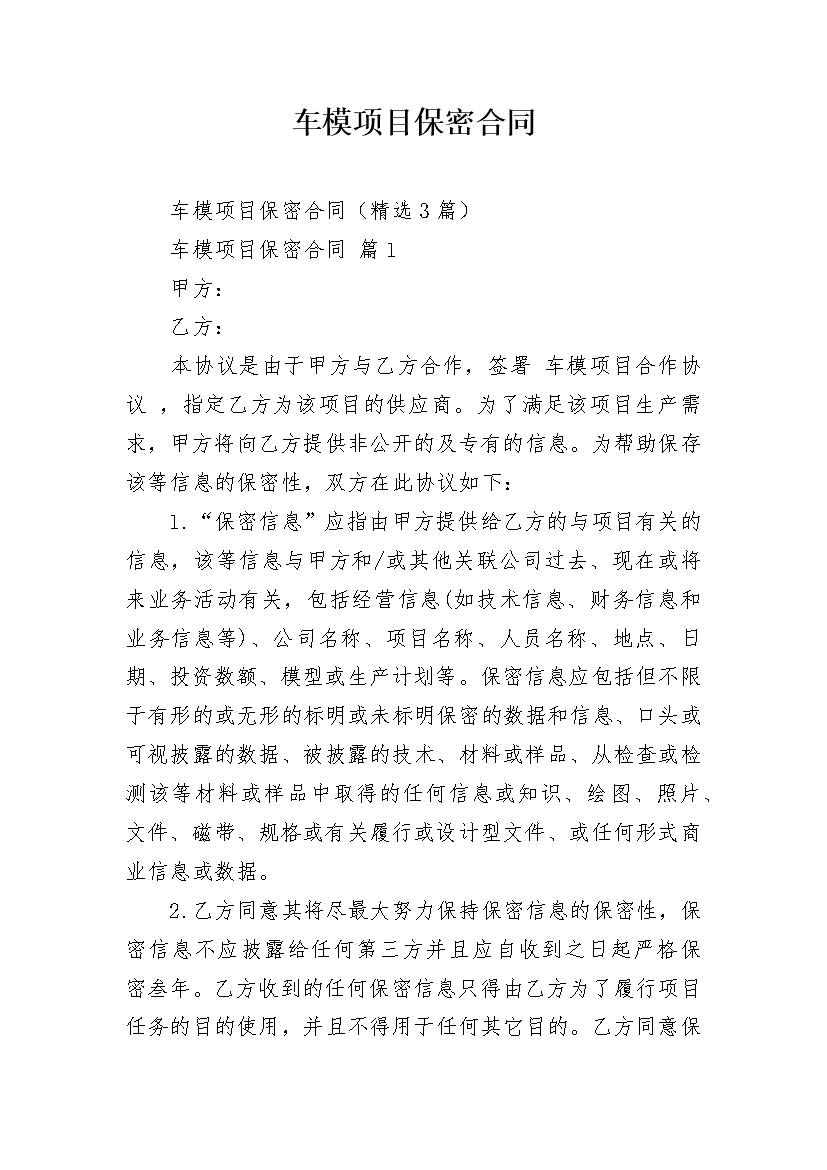 车模项目保密合同

车模项目保密合同（精选3篇）

车模项目保密合同 篇1

甲方：

乙方：

本协议是由于甲方与乙方合作，签署 车模项目合作协议 ，指定乙方为该项目的供应商。为了满足该项目生产需求，甲方将向乙方提供非公开的及专有的信息。为帮助保存该等信息的保密性，双方在此协议如下：

1.“保密信息”应指由甲方提供给乙方的与项目有关的信息，该等信息与甲方和/或其他关联公司过去、现在或将来业务活动有关，包括经营信息(如技术信息、财务信息和业务信息等)、公司名称、项目名称、人员名称、地点、日期、投资数额、模型或生产计划等。保密信息应包括但不限于有形的或无形的标明或未标明保密的数据和信息、口头或可视披露的数据、被披露的技术、材料或样品、从检查或检测该等材料或样品中取得的任何信息或知识、绘图、照片、文件、磁带、规格或有关履行或设计型文件、或任何形式商业信息或数据。

2.乙方同意其将尽最大努力保持保密信息的保密性，保密信息不应披露给任何第三方并且应自收到之日起严格保密叁年。乙方收到的任何保密信息只得由乙方为了履行项目任务的目的使用，并且不得用于任何其它目的。乙方同意保